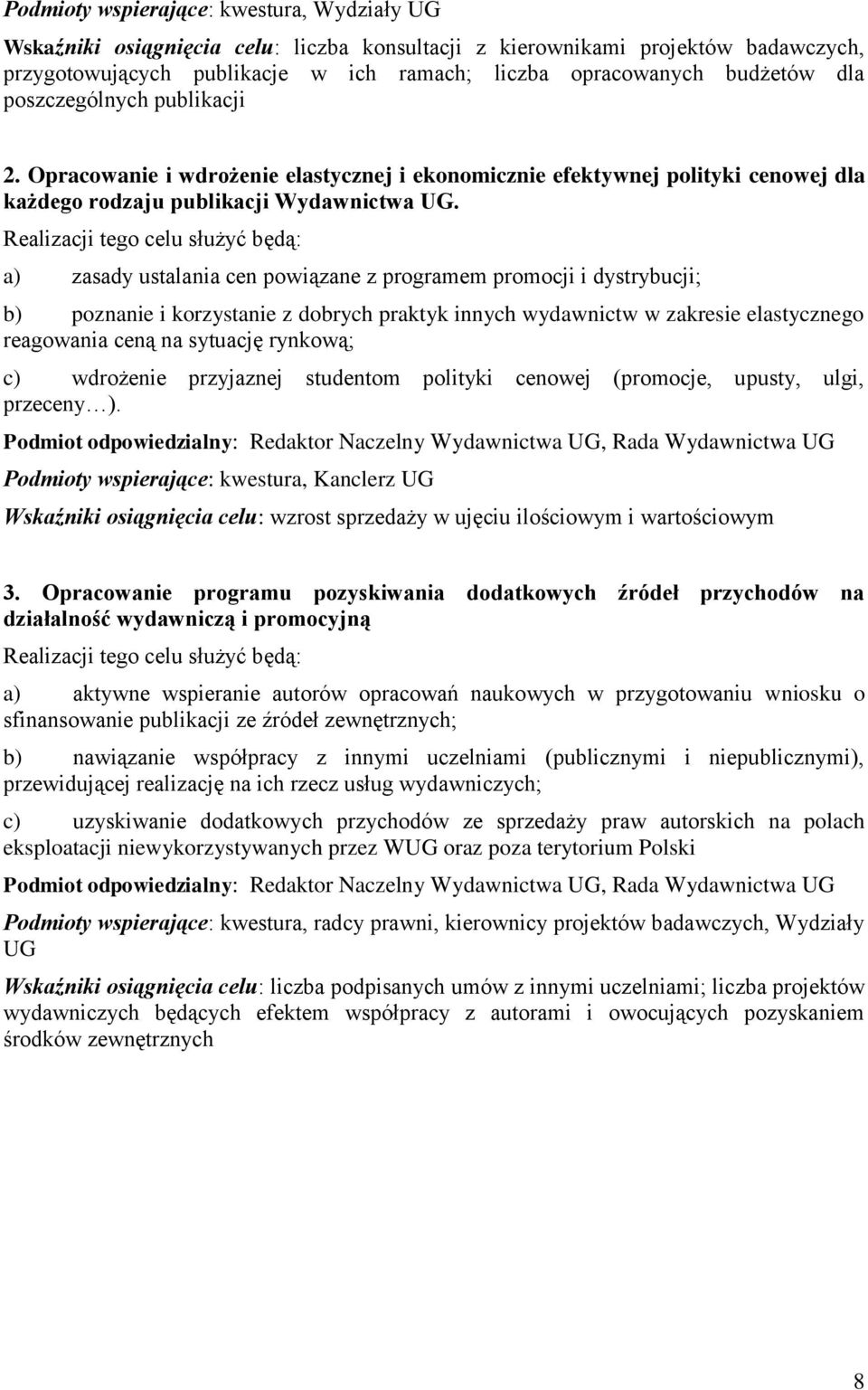 Podmioty wspierające: kwestura, Wydziały UG

Wskaźniki osiągnięcia celu: liczba konsultacji z kierownikami projektów badawczych, przygotowujących publikacje w ich ramach; liczba opracowanych budżetów dla poszczególnych publikacji

2. Opracowanie i wdrożenie elastycznej i ekonomicznie efektywnej polityki cenowej dla każdego rodzaju publikacji Wydawnictwa UG.

Realizacji tego celu służyć będą:

a) zasady ustalania cen powiązane z programem promocji i dystrybucji;

b) poznanie i korzystanie z dobrych praktyk innych wydawnictw w zakresie elastycznego reagowania ceną na sytuację rynkową;

c) wdrożenie przyjaznej studentom polityki cenowej (promocje, upusty, ulgi, przeceny…).

Podmiot odpowiedzialny: Redaktor Naczelny Wydawnictwa UG, Rada Wydawnictwa UG

Podmioty wspierające: kwestura, Kanclerz UG

Wskaźniki osiągnięcia celu: wzrost sprzedaży w ujęciu ilościowym i wartościowym

3. Opracowanie programu pozyskiwania dodatkowych źródeł przychodów na działalność wydawniczą i promocyjną

Realizacji tego celu służyć będą:

a) aktywne wspieranie autorów opracowań naukowych w przygotowaniu wniosku o sfinansowanie publikacji ze źródeł zewnętrznych;

b) nawiązanie współpracy z innymi uczelniami (publicznymi i niepublicznymi), przewidującej realizację na ich rzecz usług wydawniczych;

c) uzyskiwanie dodatkowych przychodów ze sprzedaży praw autorskich na polach eksploatacji niewykorzystywanych przez WUG oraz poza terytorium Polski

Podmiot odpowiedzialny: Redaktor Naczelny Wydawnictwa UG, Rada Wydawnictwa UG

Podmioty wspierające: kwestura, radcy prawni, kierownicy projektów badawczych, Wydziały UG

Wskaźniki osiągnięcia celu: liczba podpisanych umów z innymi uczelniami; liczba projektów wydawniczych będących efektem współpracy z autorami i owocujących pozyskaniem środków zewnętrznych

8